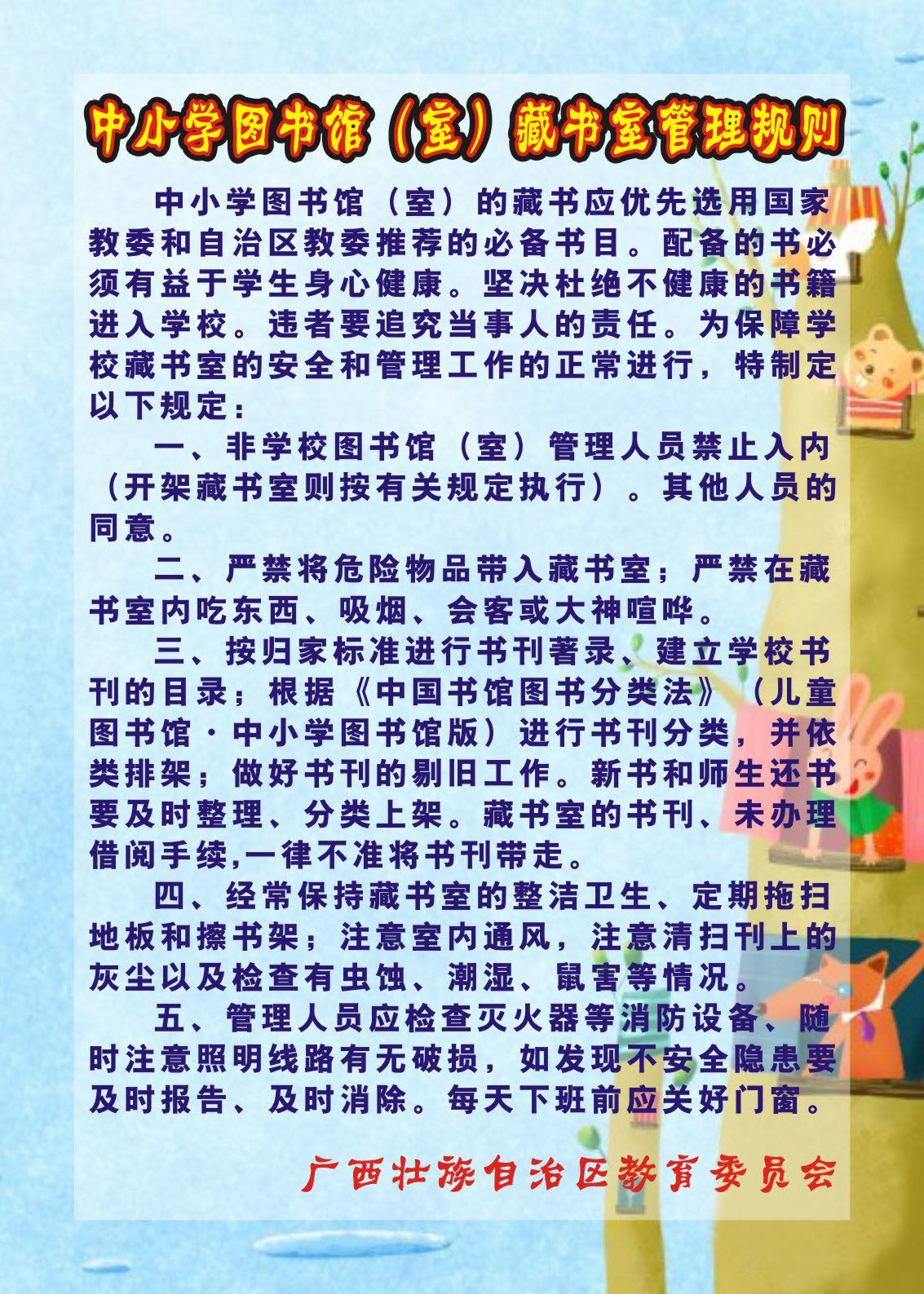 中小学图书馆（室）藏书室管理规则

中小学图书馆（室）的藏书应优先选用国家教委和自治区教委推荐的必备书目。配备的书必须有益于学生身心健康。坚决杜绝不健康的书籍进入学校。违者要追究当事人的责任。为保障学校藏书室的安全和管理工作的正常进行，特制定以下规定：

一、非学校图书馆（室）管理人员禁止入内（开架藏书室则按有关规定执行）。其他人员的同意。

二、严禁将危险物品带入藏书室；严禁在藏书室内吃东西、吸烟、会客或大神喧哗。

三、按归家标准进行书刊著录、建立学校书刊的目录；根据《中国书馆图书分类法》（儿童图书馆·中小学图书馆版）进行书刊分类，并依类排架；做好书刊的剔旧工作。新书和师生还书要及时整理、分类上架。藏书室的书刊、未办理借阅手续,一律不准将书刊带走。

四、经常保持藏书室的整洁卫生、定期拖扫地板和擦书架；注意室内通风，注意清扫刊上的灰尘以及检查有虫蚀、潮湿、鼠害等情况。

五、管理人员应检查灭火器等消防设备、随时注意照明线路有无破损，如发现不安全隐患要及时报告、及时消除。每天下班前应关好门窗。

广西壮族自治区教育委员会